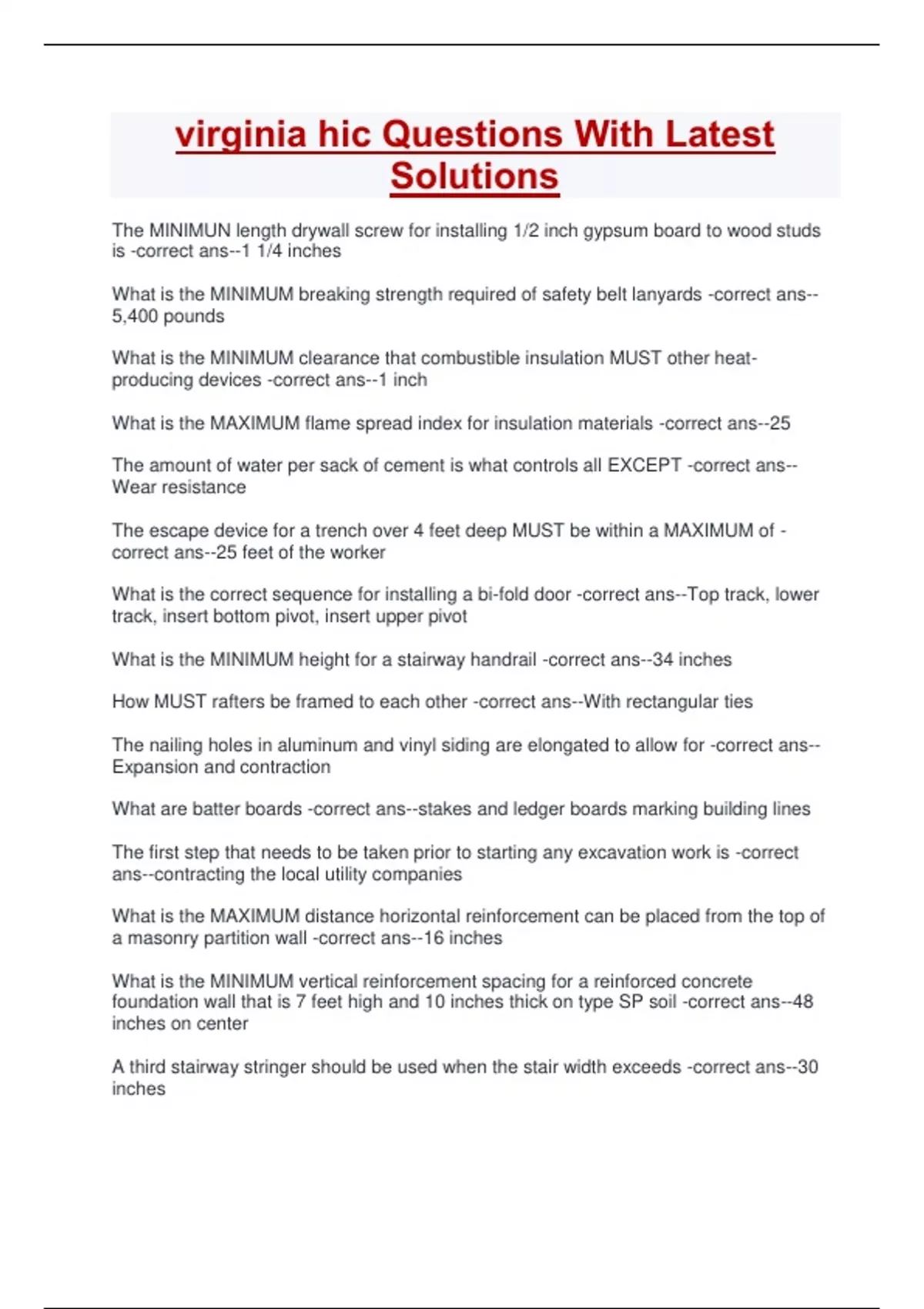 virginia hic Questions With Latest Solutions

The MINIMUN length drywall screw for installing 1/2 inch gypsum board to wood studs is -correct ans--1 1/4 inches

What is the MINIMUM breaking strength required of safety belt lanyards -correct ans--5,400 pounds

What is the MINIMUM clearance that combustible insulation MUST other heat-producing devices -correct ans--1 inch

What is the MAXIMUM flame spread index for insulation materials -correct ans--25

The amount of water per sack of cement is what controls all EXCEPT -correct ans--Wear resistance

The escape device for a trench over 4 feet deep MUST be within a MAXIMUM of -correct ans--25 feet of the worker

What is the correct sequence for installing a bi-fold door -correct ans--Top track, lower track, insert bottom pivot, insert upper pivot

What is the MINIMUM height for a stairway handrail -correct ans--34 inches

How MUST rafters be framed to each other -correct ans--With rectangular ties

The nailing holes in aluminum and vinyl siding are elongated to allow for -correct ans--Expansion and contraction

What are batter boards -correct ans--stakes and ledger boards marking building lines

The first step that needs to be taken prior to starting any excavation work is -correct ans--contracting the local utility companies

What is the MAXIMUM distance horizontal reinforcement can be placed from the top of a masonry partition wall -correct ans--16 inches

What is the MINIMUM vertical reinforcement spacing for a reinforced concrete foundation wall that is 7 feet high and 10 inches thick on type SP soil -correct ans--48 inches on center

A third stairway stringer should be used when the stair width exceeds -correct ans--30 inches